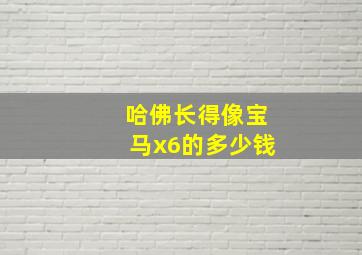 哈佛长得像宝马x6的多少钱